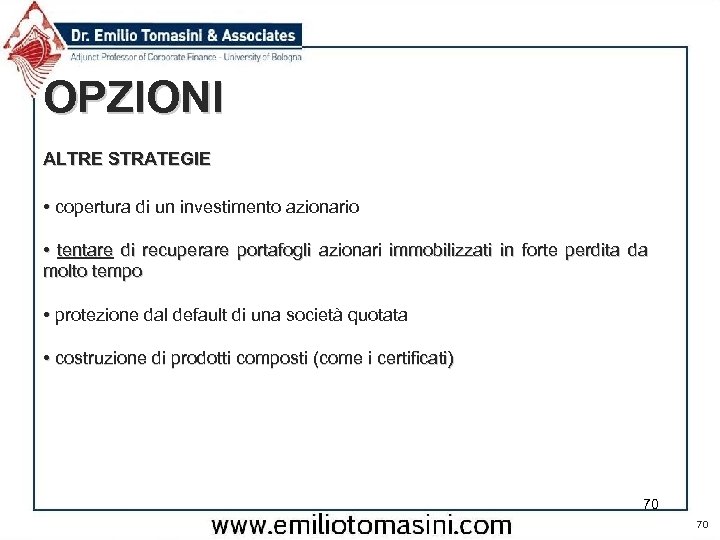 Dr. Emilio Tomasini & Associates
Adjunct Professor of Corporate Finance - University of Bologna

OPZIONI

ALTRE STRATEGIE

• copertura di un investimento azionario

• tentare di recuperare portafogli azionari immobilizzati in forte perdita da molto tempo

• protezione dal default di una società quotata

• costruzione di prodotti composti (come i certificati)

70

www.emiliotomasini.com

70